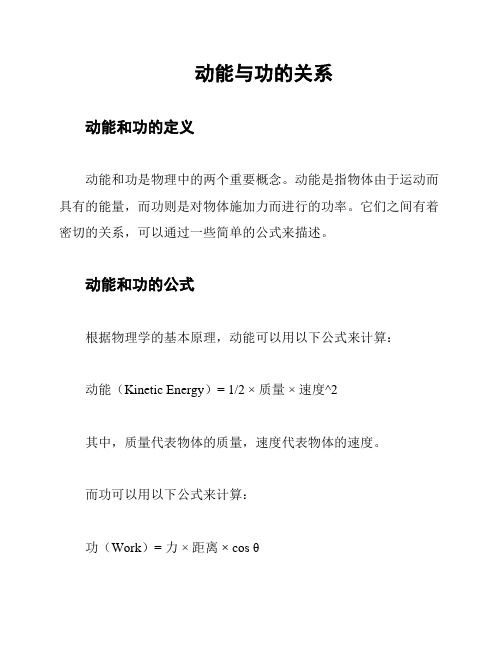 动能与功的关系

动能和功的定义

动能和功是物理中的两个重要概念。动能是指物体由于运动而具有的能量，而功则是对物体施加力而进行的功率。它们之间有着密切的关系，可以通过一些简单的公式来描述。

动能和功的公式

根据物理学的基本原理，动能可以用以下公式来计算：

动能（Kinetic Energy）= 1/2 × 质量 × 速度^2

其中，质量代表物体的质量，速度代表物体的速度。

而功可以用以下公式来计算：

功（Work）= 力 × 距离 × cos θ